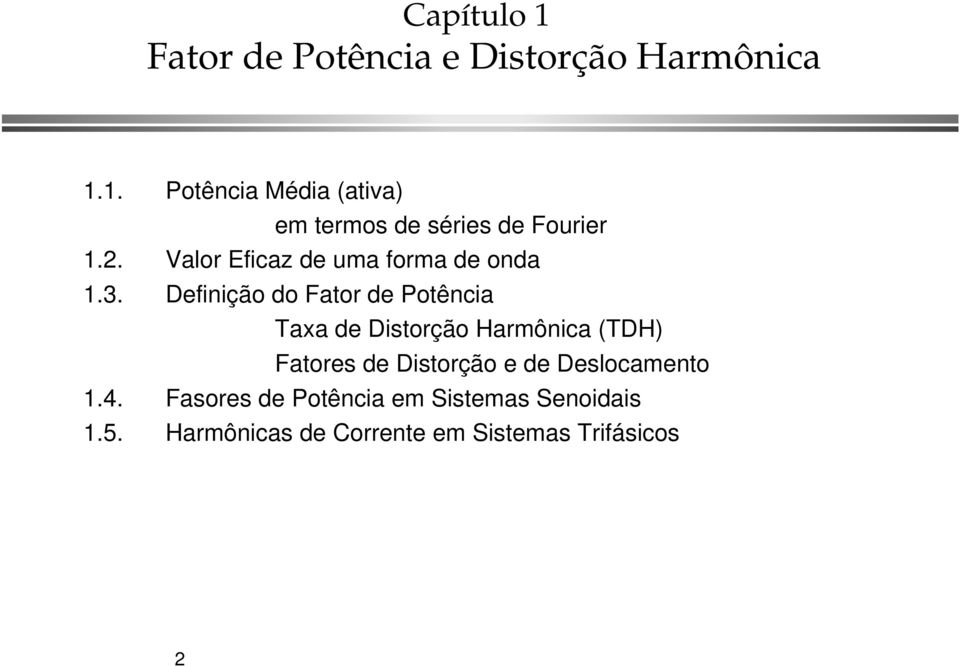 Capítulo 1
Fator de Potência e Distorção Harmônica

1.1. Potência Média (ativa)
em termos de séries de Fourier
1.2. Valor Eficaz de uma forma de onda
1.3. Definição do Fator de Potência
Taxa de Distorção Harmônica (TDH)
Fatores de Distorção e de Deslocamento
1.4. Fasores de Potência em Sistemas Senoidais
1.5. Harmônicas de Corrente em Sistemas Trifásicos

2